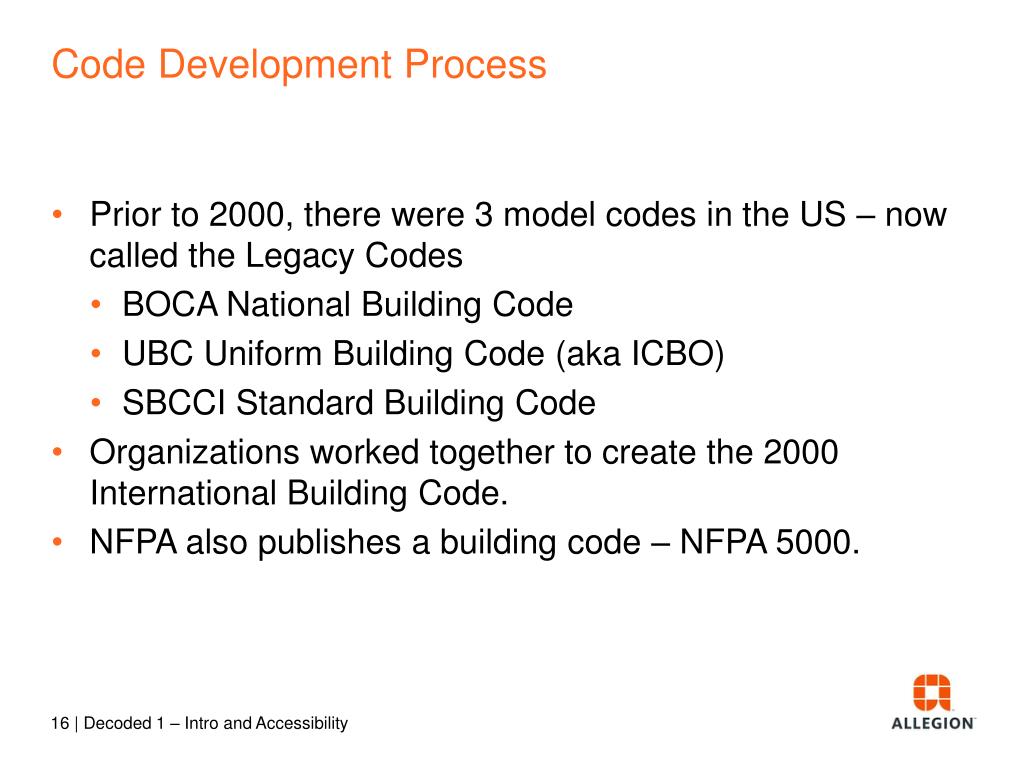 Code Development Process

• Prior to 2000, there were 3 model codes in the US – now called the Legacy Codes
  • BOCA National Building Code
  • UBC Uniform Building Code (aka ICBO)
  • SBCCI Standard Building Code
• Organizations worked together to create the 2000 International Building Code.
• NFPA also publishes a building code – NFPA 5000.

16 | Decoded 1 – Intro and Accessibility

ALLEGION